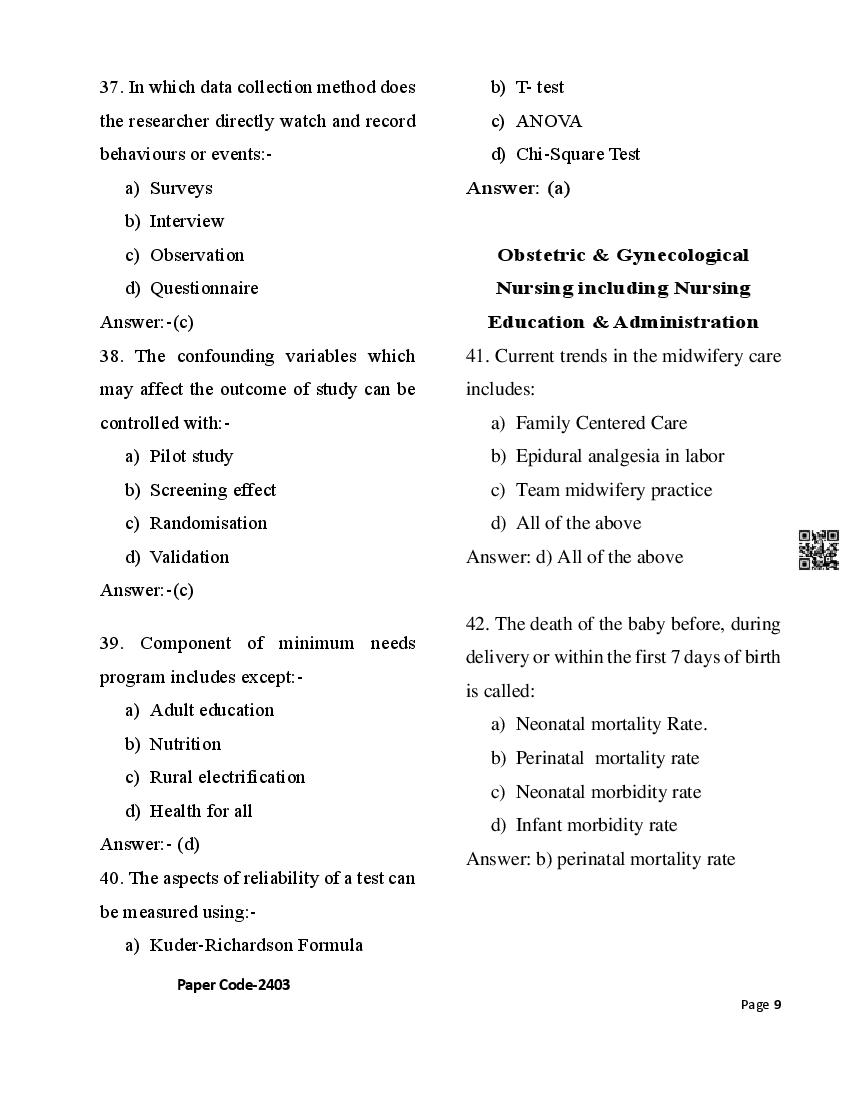 37. In which data collection method does the researcher directly watch and record behaviours or events:-

a) Surveys
b) Interview
c) Observation
d) Questionnaire

Answer:-(c)

38. The confounding variables which may affect the outcome of study can be controlled with:-

a) Pilot study
b) Screening effect
c) Randomisation
d) Validation

Answer:-(c)

39. Component of minimum needs program includes except:-

a) Adult education
b) Nutrition
c) Rural electrification
d) Health for all

Answer:- (d)

40. The aspects of reliability of a test can be measured using:-

a) Kuder-Richardson Formula
b) T- test
c) ANOVA
d) Chi-Square Test

Answer: (a)

Obstetric & Gynecological Nursing including Nursing Education & Administration

41. Current trends in the midwifery care includes:

a) Family Centered Care
b) Epidural analgesia in labor
c) Team midwifery practice
d) All of the above

Answer: d) All of the above

42. The death of the baby before, during delivery or within the first 7 days of birth is called:

a) Neonatal mortality Rate.
b) Perinatal mortality rate
c) Neonatal morbidity rate
d) Infant morbidity rate

Answer: b) perinatal mortality rate

Paper Code-2403

Page 9